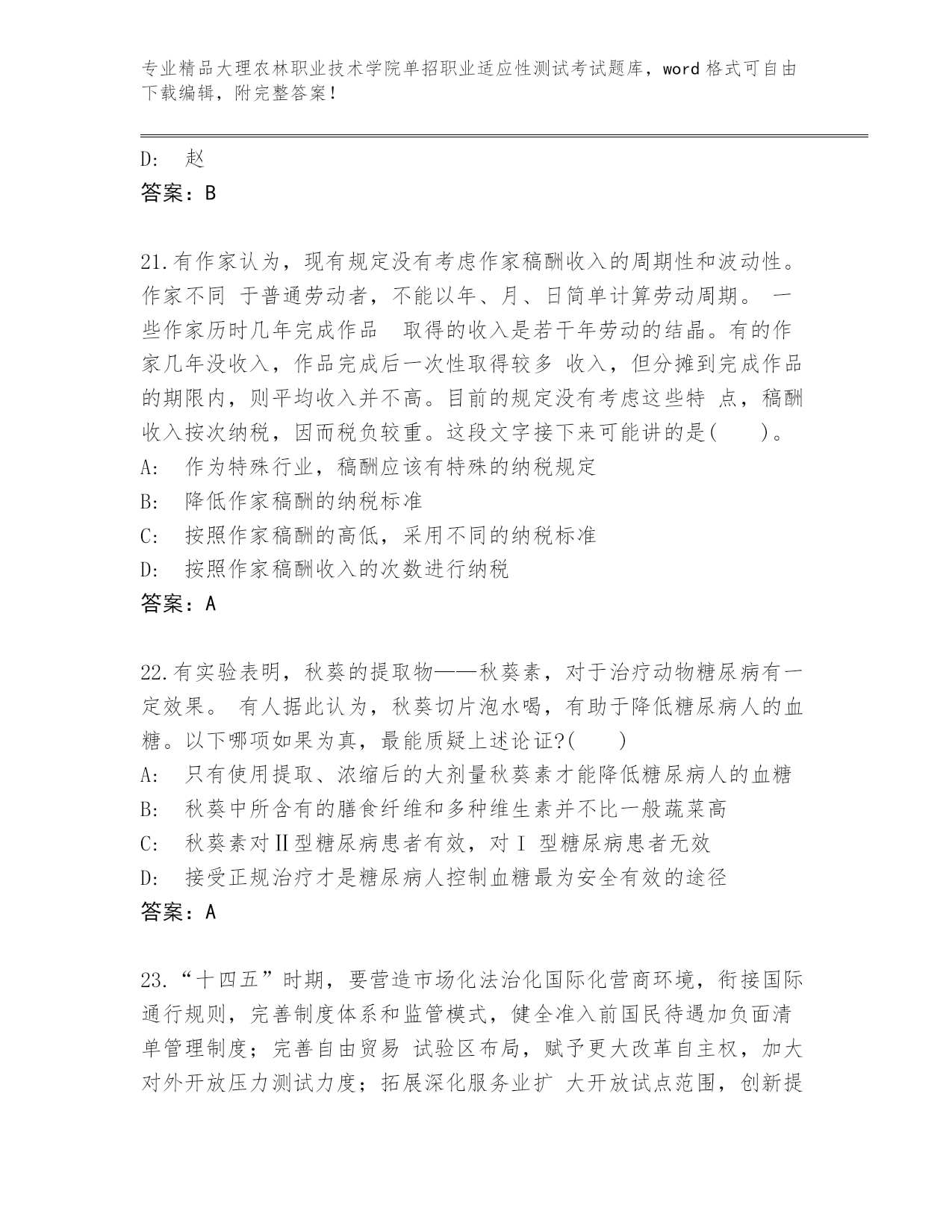 专业精品大理农林职业技术学院单招职业适应性测试考试题库，word 格式可自由下载编辑，附完整答案！

D: 赵
答案：B

21.有作家认为，现有规定没有考虑作家稿酬收入的周期性和波动性。作家不同 于普通劳动者，不能以年、月、日简单计算劳动周期。 一些作家历时几年完成作品 取得的收入是若干年劳动的结晶。有的作家几年没收入，作品完成后一次性取得较多 收入，但分摊到完成作品的期限内，则平均收入并不高。目前的规定没有考虑这些特 点，稿酬收入按次纳税，因而税负较重。这段文字接下来可能讲的是( )。
A: 作为特殊行业，稿酬应该有特殊的纳税规定
B: 降低作家稿酬的纳税标准
C: 按照作家稿酬的高低，采用不同的纳税标准
D: 按照作家稿酬收入的次数进行纳税
答案：A

22.有实验表明，秋葵的提取物——秋葵素，对于治疗动物糖尿病有一定效果。 有人据此认为，秋葵切片泡水喝，有助于降低糖尿病人的血糖。以下哪项如果为真，最能质疑上述论证?( )
A: 只有使用提取、浓缩后的大剂量秋葵素才能降低糖尿病人的血糖
B: 秋葵中所含有的膳食纤维和多种维生素并不比一般蔬菜高
C: 秋葵素对Ⅱ型糖尿病患者有效，对Ⅰ 型糖尿病患者无效
D: 接受正规治疗才是糖尿病人控制血糖最为安全有效的途径
答案：A

23.“十四五”时期，要营造市场化法治化国际化营商环境，衔接国际通行规则，完善制度体系和监管模式，健全准入前国民待遇加负面清单管理制度；完善自由贸易 试验区布局，赋予更大改革自主权，加大对外开放压力测试力度；拓展深化服务业扩 大开放试点范围，创新提